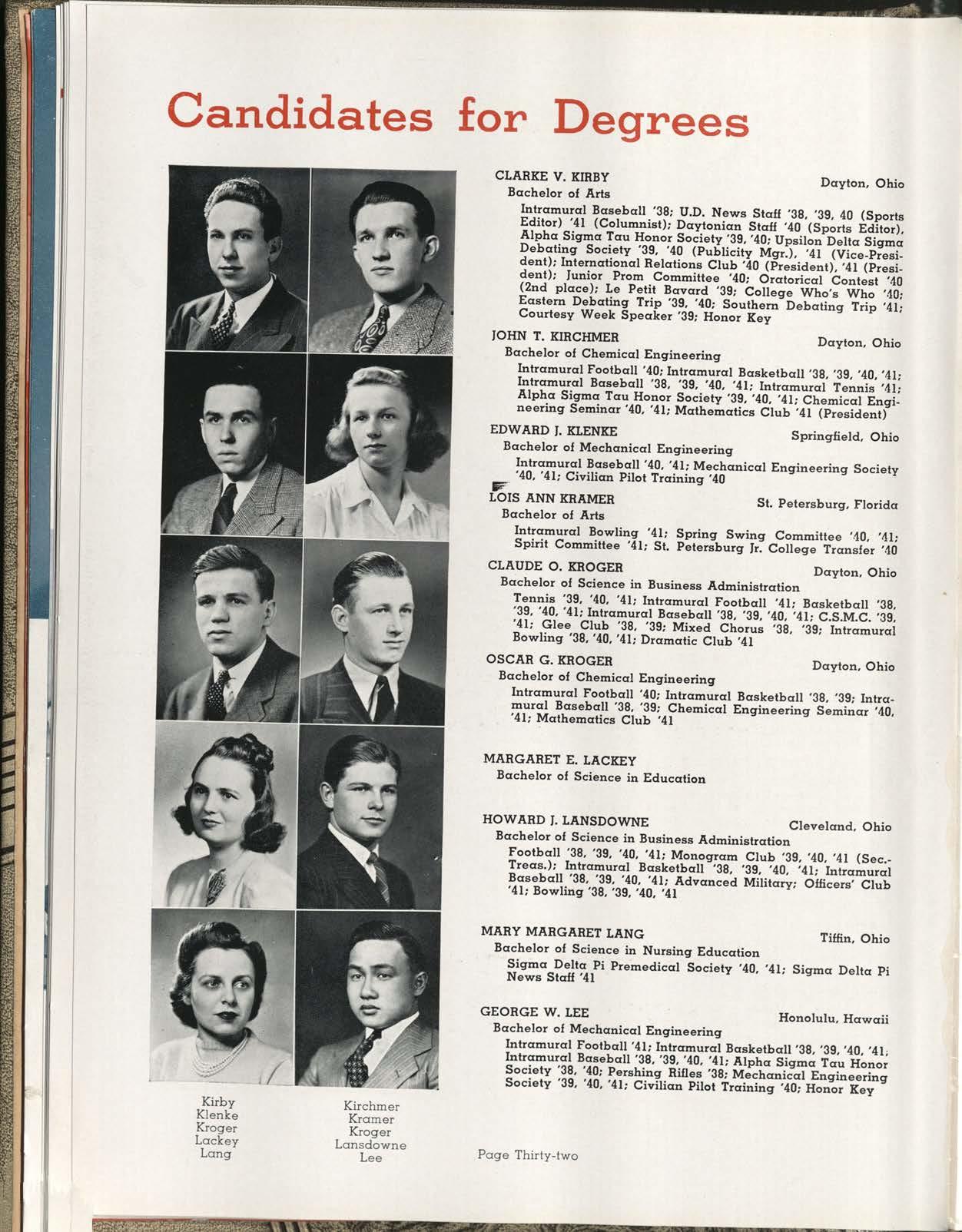 Candidates for Degrees

CLARKE V. KIRBY Dayton, Ohio
Bachelor of Arts
Intramural Baseball '38; U.D. News Staff '38, '39, 40 (Sports Editor) '41 (Columnist); Daytonian Staff '40 (Sports Editor), Alpha Sigma Tau Honor Society '39, '40; Upsilon Delta Sigma Debating Society '39, '40 (Publicity Mgr.), '41 (Vice-President); International Relations Club '40 (President), '41 (President); Junior Prom Committee '40; Oratorical Contest '40 (2nd place); Le Petit Bavard '39; College Who's Who '40; Eastern Debating Trip '39, '40; Southern Debating Trip '41; Courtesy Week Speaker '39; Honor Key

JOHN T. KIRCHMER Dayton, Ohio
Bachelor of Chemical Engineering
Intramural Football '40; Intramural Basketball '38, '39, '40, '41; Intramural Baseball '38, '39, '40, '41; Intramural Tennis '41; Alpha Sigma Tau Honor Society '39, '40, '41; Chemical Engineering Seminar '40, '41; Mathematics Club '41 (President)

EDWARD J. KLENKE Springfield, Ohio
Bachelor of Mechanical Engineering
Intramural Baseball '40, '41; Mechanical Engineering Society '40, '41; Civilian Pilot Training '40

LOIS ANN KRAMER St. Petersburg, Florida
Bachelor of Arts
Intramural Bowling '41; Spring Swing Committee '40, '41; Spirit Committee '41; St. Petersburg Jr. College Transfer '40

CLAUDE O. KROGER Dayton, Ohio
Bachelor of Science in Business Administration
Tennis '39, '40, '41; Intramural Football '41; Basketball '38, '39, '40, '41; Intramural Baseball '38, '39, '40, '41; C.S.M.C. '39, '41; Glee Club '38, '39; Mixed Chorus '38, '39; Intramural Bowling '38, '40, '41; Dramatic Club '41

OSCAR G. KROGER Dayton, Ohio
Bachelor of Chemical Engineering
Intramural Football '40; Intramural Basketball '38, '39; Intramural Baseball '38, '39; Chemical Engineering Seminar '40, '41; Mathematics Club '41

MARGARET E. LACKEY
Bachelor of Science in Education

HOWARD J. LANSDOWNE Cleveland, Ohio
Bachelor of Science in Business Administration
Football '38, '39, '40, '41; Monogram Club '39, '40, '41 (Sec.-Treas.); Intramural Basketball '38, '39, '40, '41; Intramural Baseball '38, '39, '40, '41; Advanced Military; Officers' Club '41; Bowling '38, '39, '40, '41

MARY MARGARET LANG Tiffin, Ohio
Bachelor of Science in Nursing Education
Sigma Delta Pi Premedical Society '40, '41; Sigma Delta Pi News Staff '41

GEORGE W. LEE Honolulu, Hawaii
Bachelor of Mechanical Engineering
Intramural Football '41; Intramural Basketball '38, '39, '40, '41; Intramural Baseball '38, '39, '40, '41; Alpha Sigma Tau Honor Society '38, '40; Pershing Rifles '38; Mechanical Engineering Society '39, '40, '41; Civilian Pilot Training '40; Honor Key

Kirby
Klenke
Kroger
Lackey
Lang

Kirchmer
Kramer
Kroger
Lansdowne
Lee

Page Thirty-two